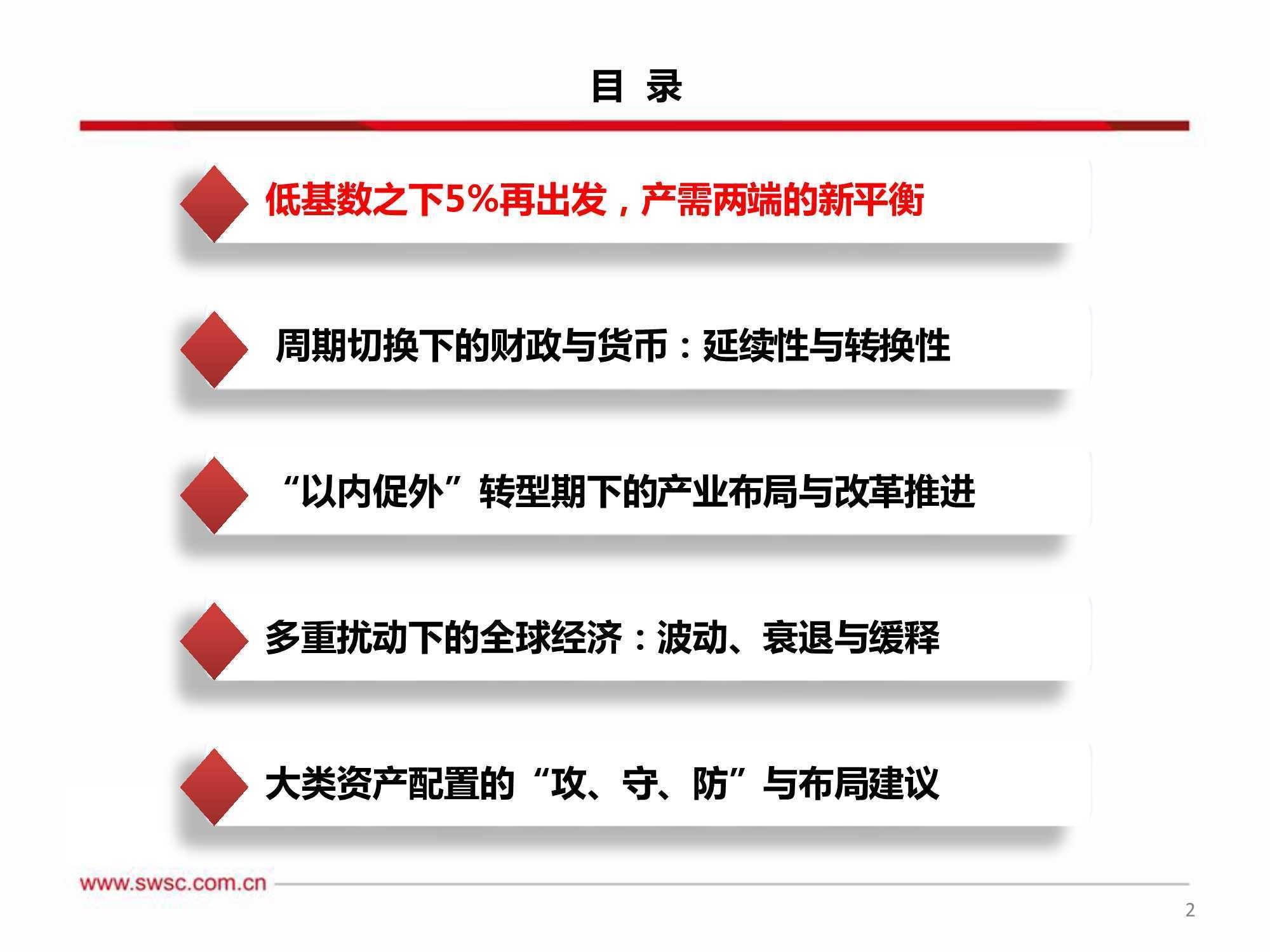 目 录

低基数之下5%再出发，产需两端的新平衡

周期切换下的财政与货币：延续性与转换性

“以内促外”转型期下的产业布局与改革推进

多重扰动下的全球经济：波动、衰退与缓释

大类资产配置的“攻、守、防”与布局建议

www.swsc.com.cn

2